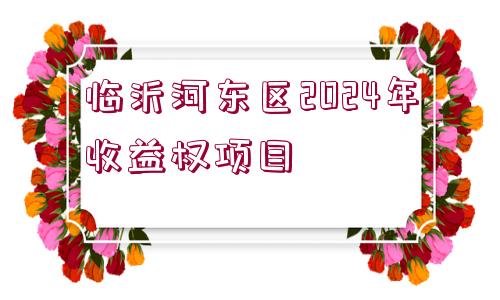 临沂河东区2024年收益权项目